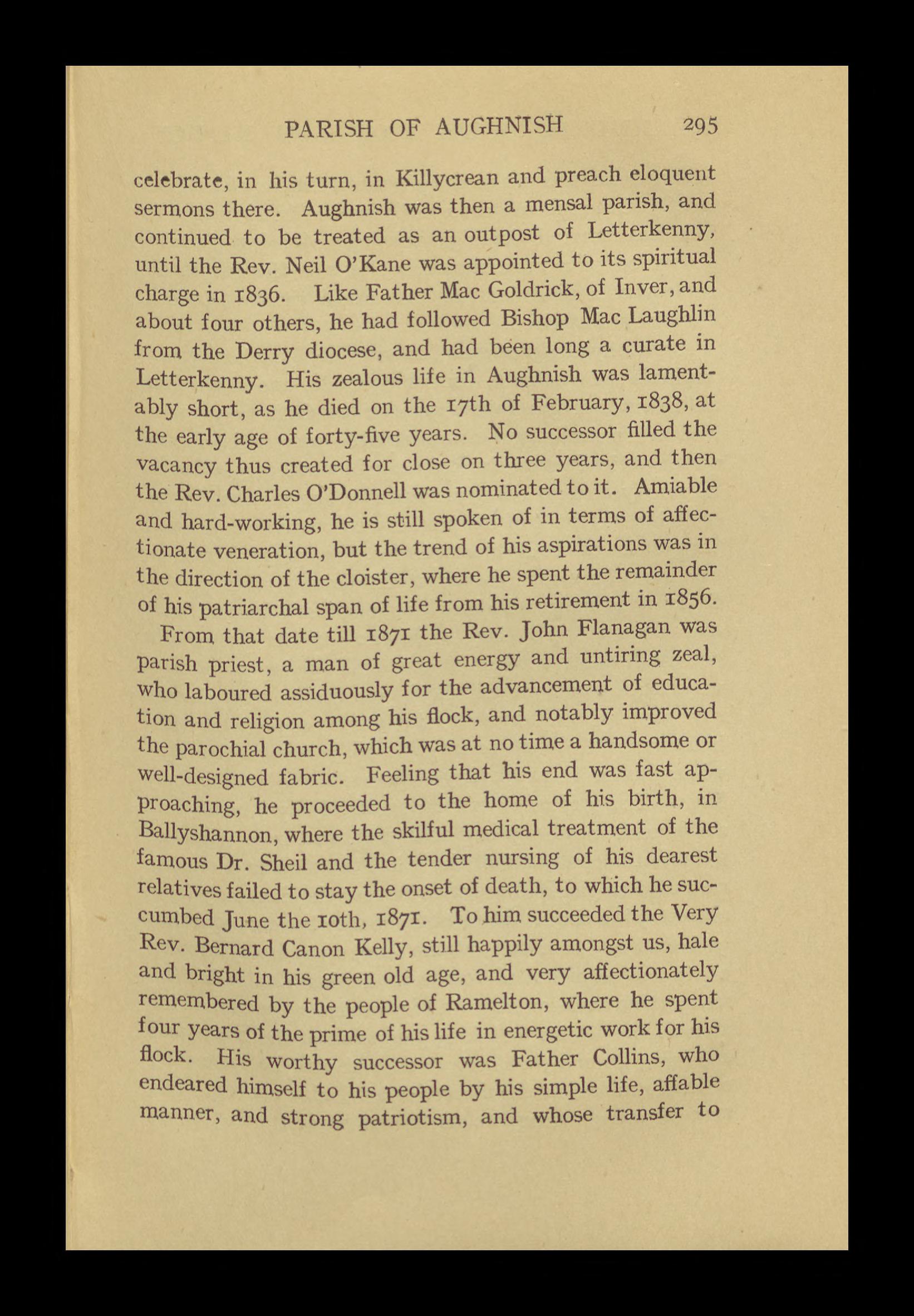 PARISH OF AUGHNISH 295

celebrate, in his turn, in Killycrean and preach eloquent sermons there. Aughnish was then a mensal parish, and continued to be treated as an outpost of Letterkenny, until the Rev. Neil O'Kane was appointed to its spiritual charge in 1836. Like Father Mac Goldrick, of Inver, and about four others, he had followed Bishop Mac Laughlin from the Derry diocese, and had been long a curate in Letterkenny. His zealous life in Aughnish was lamentably short, as he died on the 17th of February, 1838, at the early age of forty-five years. No successor filled the vacancy thus created for close on three years, and then the Rev. Charles O'Donnell was nominated to it. Amiable and hard-working, he is still spoken of in terms of affectionate veneration, but the trend of his aspirations was in the direction of the cloister, where he spent the remainder of his patriarchal span of life from his retirement in 1856.

From that date till 1871 the Rev. John Flanagan was parish priest, a man of great energy and untiring zeal, who laboured assiduously for the advancement of education and religion among his flock, and notably improved the parochial church, which was at no time a handsome or well-designed fabric. Feeling that his end was fast approaching, he proceeded to the home of his birth, in Ballyshannon, where the skilful medical treatment of the famous Dr. Sheil and the tender nursing of his dearest relatives failed to stay the onset of death, to which he succumbed June the 10th, 1871. To him succeeded the Very Rev. Bernard Canon Kelly, still happily amongst us, hale and bright in his green old age, and very affectionately remembered by the people of Ramelton, where he spent four years of the prime of his life in energetic work for his flock. His worthy successor was Father Collins, who endeared himself to his people by his simple life, affable manner, and strong patriotism, and whose transfer to